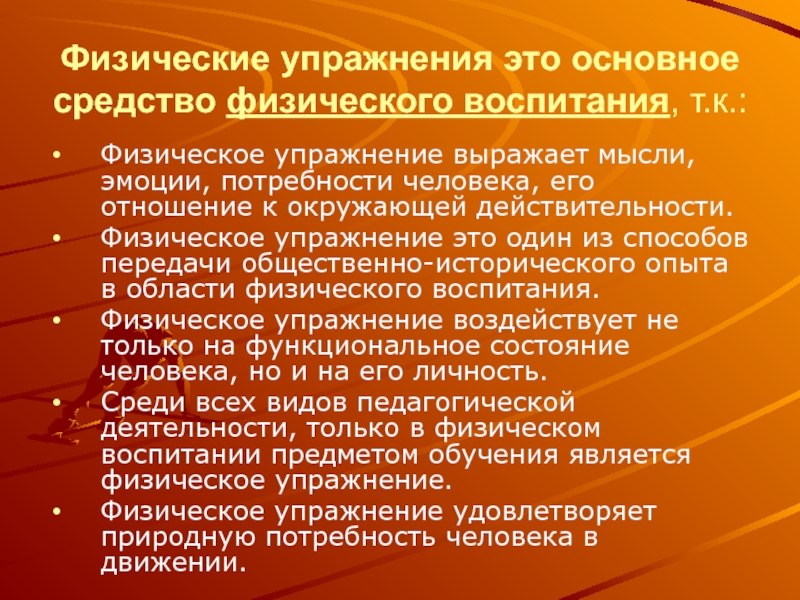 Физические упражнения это основное средство физического воспитания, т.к.:

• Физическое упражнение выражает мысли, эмоции, потребности человека, его отношение к окружающей действительности.
• Физическое упражнение это один из способов передачи общественно-исторического опыта в области физического воспитания.
• Физическое упражнение воздействует не только на функциональное состояние человека, но и на его личность.
• Среди всех видов педагогической деятельности, только в физическом воспитании предметом обучения является физическое упражнение.
• Физическое упражнение удовлетворяет природную потребность человека в движении.